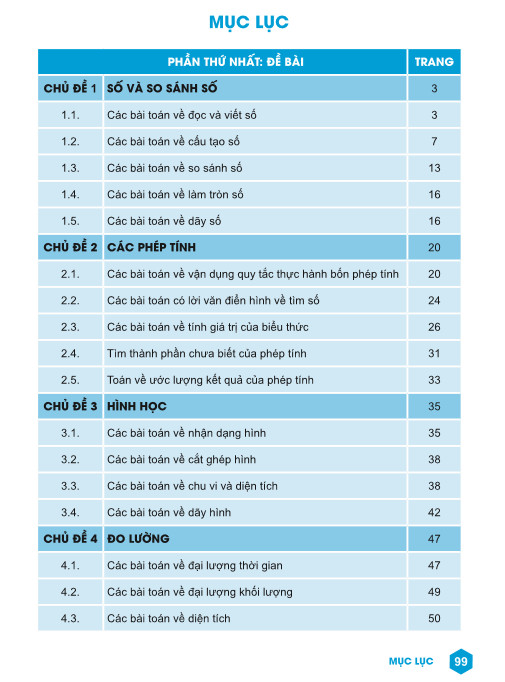 MỤC LỤC

| PHẦN THỨ NHẤT: ĐỀ BÀI | | TRANG |
|---|---|---|
| CHỦ ĐỀ 1 | SỐ VÀ SO SÁNH SỐ | 3 |
| 1.1. | Các bài toán về đọc và viết số | 3 |
| 1.2. | Các bài toán về cấu tạo số | 7 |
| 1.3. | Các bài toán về so sánh số | 13 |
| 1.4. | Các bài toán về làm tròn số | 16 |
| 1.5. | Các bài toán về dãy số | 16 |
| CHỦ ĐỀ 2 | CÁC PHÉP TÍNH | 20 |
| 2.1. | Các bài toán về vận dụng quy tắc thực hành bốn phép tính | 20 |
| 2.2. | Các bài toán có lời văn điển hình về tìm số | 24 |
| 2.3. | Các bài toán về tính giá trị của biểu thức | 26 |
| 2.4. | Tìm thành phần chưa biết của phép tính | 31 |
| 2.5. | Toán về ước lượng kết quả của phép tính | 33 |
| CHỦ ĐỀ 3 | HÌNH HỌC | 35 |
| 3.1. | Các bài toán về nhận dạng hình | 35 |
| 3.2. | Các bài toán về cắt ghép hình | 38 |
| 3.3. | Các bài toán về chu vi và diện tích | 38 |
| 3.4. | Các bài toán về dãy hình | 42 |
| CHỦ ĐỀ 4 | ĐO LƯỜNG | 47 |
| 4.1. | Các bài toán về đại lượng thời gian | 47 |
| 4.2. | Các bài toán về đại lượng khối lượng | 49 |
| 4.3. | Các bài toán về diện tích | 50 |

MỤC LỤC 99